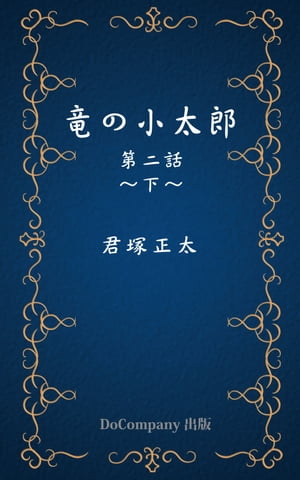 竜の小太郎

第二話
〜下〜

君塚正太

DoCompany 出版